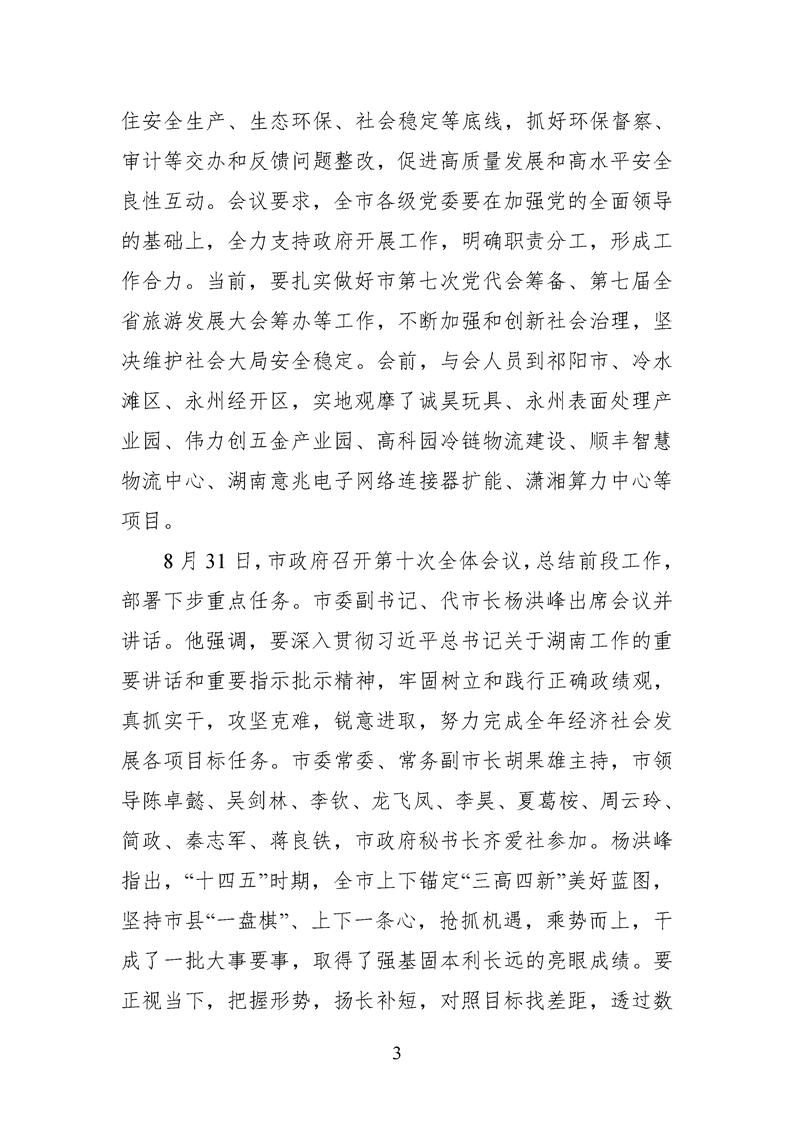 住安全生产、生态环保、社会稳定等底线，抓好环保督察、审计等交办和反馈问题整改，促进高质量发展和高水平安全良性互动。会议要求，全市各级党委要在加强党的全面领导的基础上，全力支持政府开展工作，明确职责分工，形成工作合力。当前，要扎实做好市第七次党代会筹备、第七届全省旅游发展大会筹办等工作，不断加强和创新社会治理，坚决维护社会大局安全稳定。会前，与会人员到祁阳市、冷水滩区、永州经开区，实地观摩了诚昊玩具、永州表面处理产业园、伟力创五金产业园、高科园冷链物流建设、顺丰智慧物流中心、湖南意兆电子网络连接器扩能、潇湘算力中心等项目。

8月31日，市政府召开第十次全体会议，总结前段工作，部署下步重点任务。市委副书记、代市长杨洪峰出席会议并讲话。他强调，要深入贯彻习近平总书记关于湖南工作的重要讲话和重要指示批示精神，牢固树立和践行正确政绩观，真抓实干，攻坚克难，锐意进取，努力完成全年经济社会发展各项目标任务。市委常委、常务副市长胡果雄主持，市领导陈卓懿、吴剑林、李钦、龙飞凤、李昊、夏葛桉、周云玲、简政、秦志军、蒋良铁，市政府秘书长齐爱社参加。杨洪峰指出，“十四五”时期，全市上下锚定“三高四新”美好蓝图，坚持市县“一盘棋”、上下一条心，抢抓机遇，乘势而上，干成了一批大事要事，取得了强基固本利长远的亮眼成绩。要正视当下，把握形势，扬长补短，对照目标找差距，透过数

3